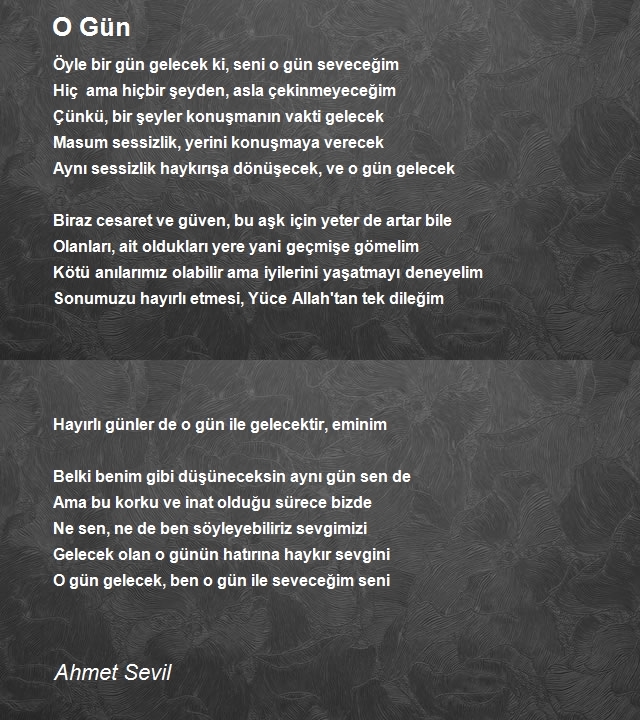 O Gün

Öyle bir gün gelecek ki, seni o gün seveceğim
Hiç ama hiçbir şeyden, asla çekinmeyeceğim
Çünkü, bir şeyler konuşmanın vakti gelecek
Masum sessizlik, yerini konuşmaya verecek
Aynı sessizlik haykırışa dönüşecek, ve o gün gelecek

Biraz cesaret ve güven, bu aşk için yeter de artar bile
Olanları, ait oldukları yere yani geçmişe gömelim
Kötü anılarımız olabilir ama iyilerini yaşatmayı deneyelim
Sonumuzu hayırlı etmesi, Yüce Allah'tan tek dileğim

Hayırlı günler de o gün ile gelecektir, eminim

Belki benim gibi düşüneceksin aynı gün sen de
Ama bu korku ve inat olduğu sürece bizde
Ne sen, ne de ben söyleyebiliriz sevgimizi
Gelecek olan o günün hatırına haykır sevgini
O gün gelecek, ben o gün ile seveceğim seni

Ahmet Sevil